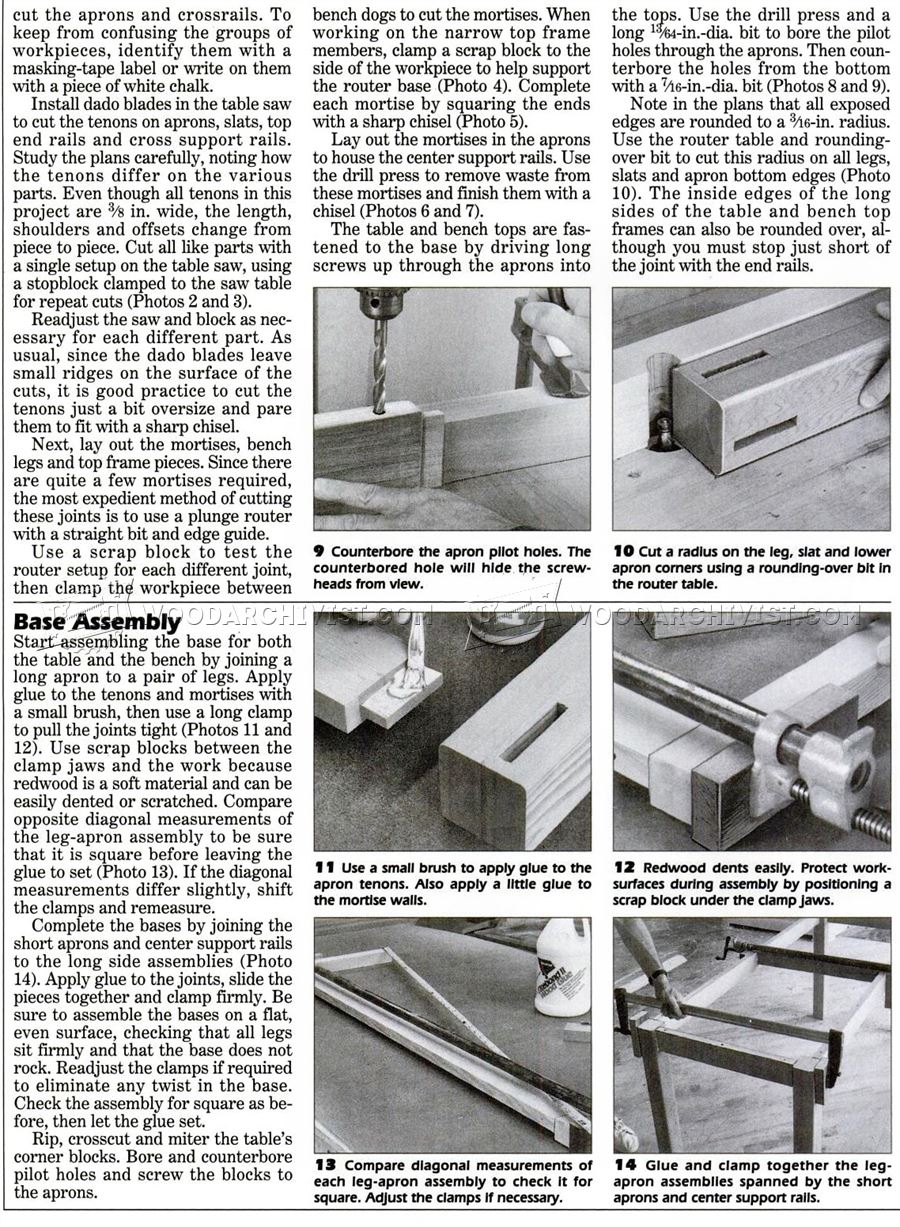 cut the aprons and crossrails. To keep from confusing the groups of workpieces, identify them with a masking-tape label or write on them with a piece of white chalk.

Install dado blades in the table saw to cut the tenons on aprons, slats, top end rails and cross support rails. Study the plans carefully, noting how the tenons differ on the various parts. Even though all tenons in this project are $\frac{3}{8}$ in. wide, the length, shoulders and offsets change from piece to piece. Cut all like parts with a single setup on the table saw, using a stopblock clamped to the saw table for repeat cuts (Photos 2 and 3).

Readjust the saw and block as necessary for each different part. As usual, since the dado blades leave small ridges on the surface of the cuts, it is good practice to cut the tenons just a bit oversize and pare them to fit with a sharp chisel.

Next, lay out the mortises, bench legs and top frame pieces. Since there are quite a few mortises required, the most expedient method of cutting these joints is to use a plunge router with a straight bit and edge guide.

Use a scrap block to test the router setup for each different joint, then clamp the workpiece between bench dogs to cut the mortises. When working on the narrow top frame members, clamp a scrap block to the side of the workpiece to help support the router base (Photo 4). Complete each mortise by squaring the ends with a sharp chisel (Photo 5).

Lay out the mortises in the aprons to house the center support rails. Use the drill press to remove waste from these mortises and finish them with a chisel (Photos 6 and 7).

The table and bench tops are fastened to the base by driving long screws up through the aprons into the tops. Use the drill press and a long $\frac{13}{64}$-in.-dia. bit to bore the pilot holes through the aprons. Then counterbore the holes from the bottom with a $\frac{7}{16}$-in.-dia. bit (Photos 8 and 9).

Note in the plans that all exposed edges are rounded to a $\frac{3}{16}$-in. radius. Use the router table and rounding-over bit to cut this radius on all legs, slats and apron bottom edges (Photo 10). The inside edges of the long sides of the table and bench top frames can also be rounded over, although you must stop just short of the joint with the end rails.

9 Counterbore the apron pilot holes. The counterbored hole will hide the screwheads from view.

10 Cut a radius on the leg, slat and lower apron corners using a rounding-over bit in the router table.

Base Assembly

Start assembling the base for both the table and the bench by joining a long apron to a pair of legs. Apply glue to the tenons and mortises with a small brush, then use a long clamp to pull the joints tight (Photos 11 and 12). Use scrap blocks between the clamp jaws and the work because redwood is a soft material and can be easily dented or scratched. Compare opposite diagonal measurements of the leg-apron assembly to be sure that it is square before leaving the glue to set (Photo 13). If the diagonal measurements differ slightly, shift the clamps and remeasure.

Complete the bases by joining the short aprons and center support rails to the long side assemblies (Photo 14). Apply glue to the joints, slide the pieces together and clamp firmly. Be sure to assemble the bases on a flat, even surface, checking that all legs sit firmly and that the base does not rock. Readjust the clamps if required to eliminate any twist in the base. Check the assembly for square as before, then let the glue set.

Rip, crosscut and miter the table's corner blocks. Bore and counterbore pilot holes and screw the blocks to the aprons.

11 Use a small brush to apply glue to the apron tenons. Also apply a little glue to the mortise walls.

12 Redwood dents easily. Protect worksurfaces during assembly by positioning a scrap block under the clamp jaws.

13 Compare diagonal measurements of each leg-apron assembly to check it for square. Adjust the clamps if necessary.

14 Glue and clamp together the leg-apron assemblies spanned by the short aprons and center support rails.

WOODARCHIVIST.COM